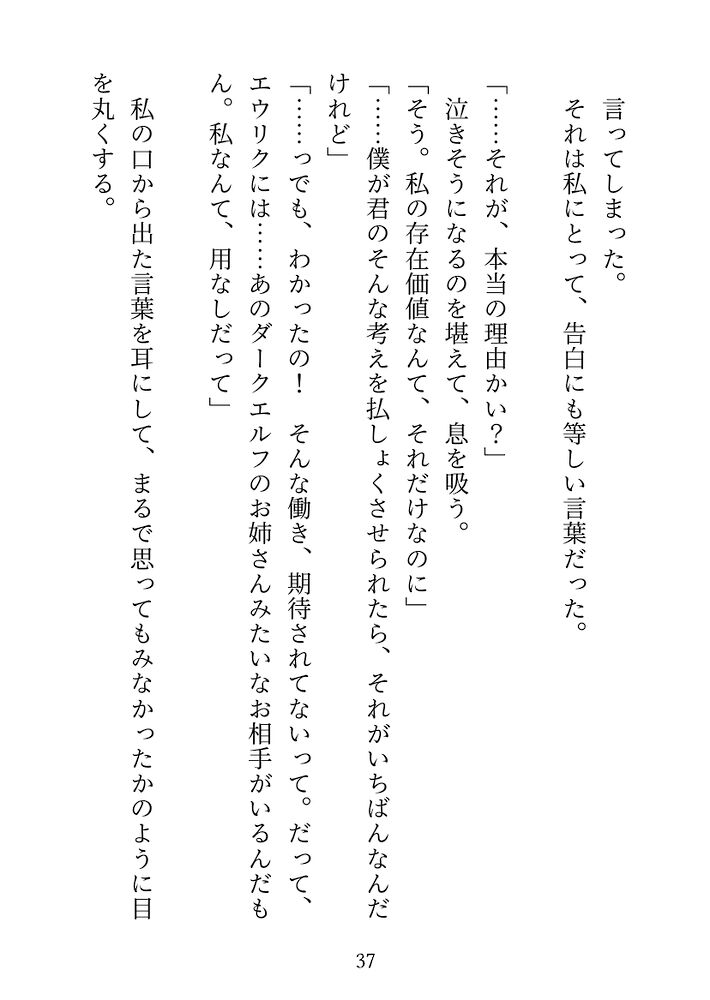 言ってしまった。
それは私にとって、告白にも等しい言葉だった。
「……それが、本当の理由かい？」
泣きそうになるのを堪えて、息を吸う。
「そう。私の存在価値なんて、それだけなのに」
「……僕が君のそんな考えを払しょくさせられたら、それがいちばんなんだけれど」
「……っでも、わかったの！　そんな働き、期待されてないって。だって、エウリクには……あのダークエルフのお姉さんみたいなお相手がいるんだもん。私なんて、用なしだって」
私の口から出た言葉を耳にして、まるで思ってもみなかったかのように目を丸くする。

37